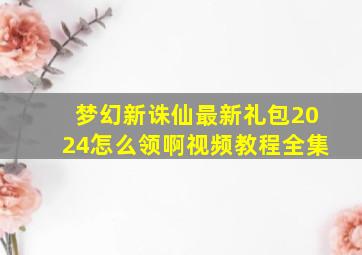 梦幻新诛仙最新礼包2024怎么领啊视频教程全集